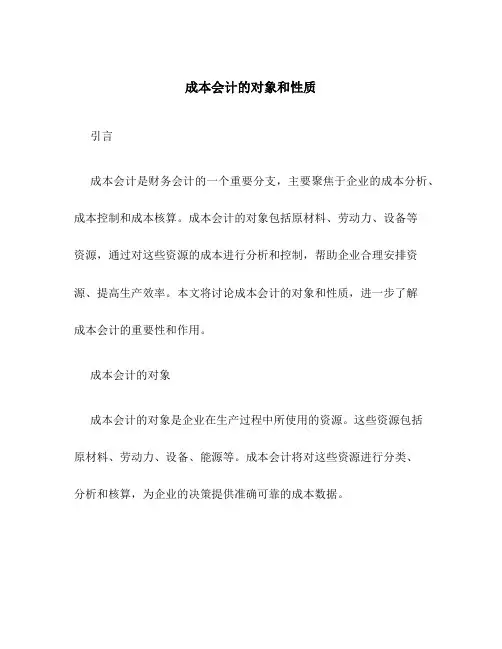 成本会计的对象和性质

引言

成本会计是财务会计的一个重要分支，主要聚焦于企业的成本分析、成本控制和成本核算。成本会计的对象包括原材料、劳动力、设备等资源，通过对这些资源的成本进行分析和控制，帮助企业合理安排资源、提高生产效率。本文将讨论成本会计的对象和性质，进一步了解成本会计的重要性和作用。

成本会计的对象

成本会计的对象是企业在生产过程中所使用的资源。这些资源包括原材料、劳动力、设备、能源等。成本会计将对这些资源进行分类、分析和核算，为企业的决策提供准确可靠的成本数据。